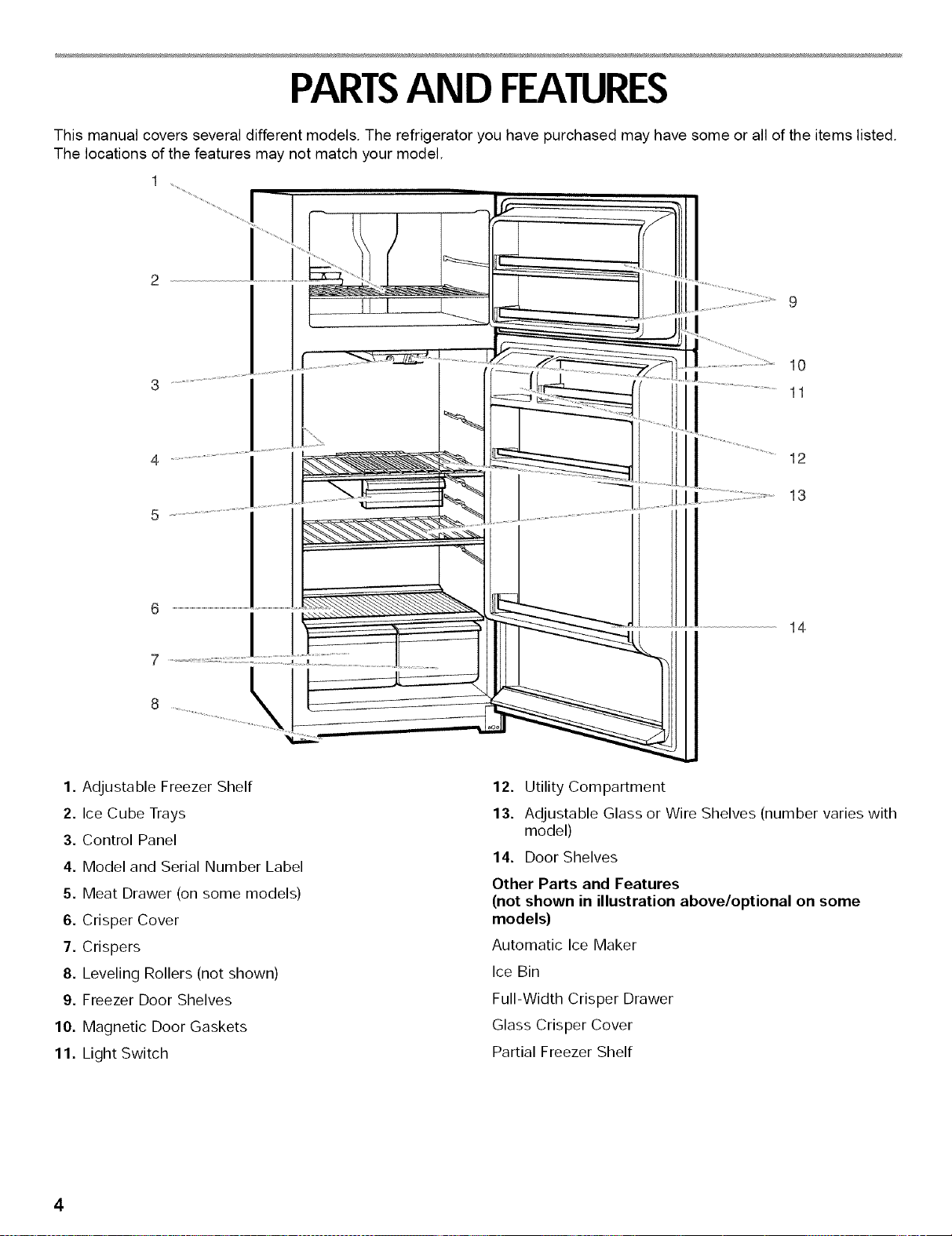 PARTS AND FEATURES

This manual covers several different models. The refrigerator you have purchased may have some or all of the items listed. The locations of the features may not match your model.

1
2
3
4
5
6
7
8
9
10
11
12
13
14

1. Adjustable Freezer Shelf
2. Ice Cube Trays
3. Control Panel
4. Model and Serial Number Label
5. Meat Drawer (on some models)
6. Crisper Cover
7. Crispers
8. Leveling Rollers (not shown)
9. Freezer Door Shelves
10. Magnetic Door Gaskets
11. Light Switch

12. Utility Compartment
13. Adjustable Glass or Wire Shelves (number varies with model)
14. Door Shelves

Other Parts and Features
(not shown in illustration above/optional on some models)

Automatic Ice Maker
Ice Bin
Full-Width Crisper Drawer
Glass Crisper Cover
Partial Freezer Shelf

4